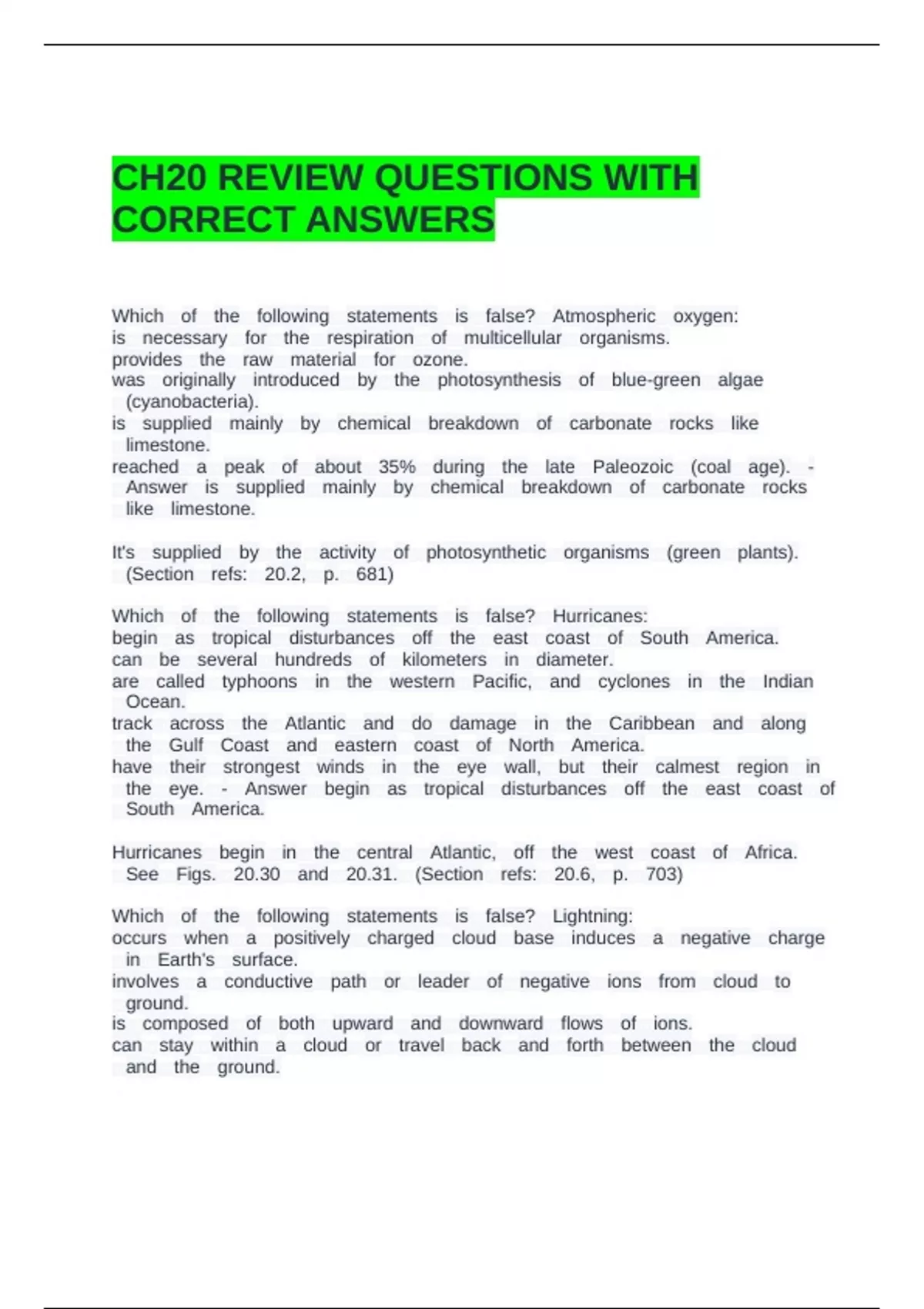 CH20 REVIEW QUESTIONS WITH CORRECT ANSWERS

Which of the following statements is false? Atmospheric oxygen:
is necessary for the respiration of multicellular organisms.
provides the raw material for ozone.
was originally introduced by the photosynthesis of blue-green algae (cyanobacteria).
is supplied mainly by chemical breakdown of carbonate rocks like limestone.
reached a peak of about 35% during the late Paleozoic (coal age). - Answer is supplied mainly by chemical breakdown of carbonate rocks like limestone.

It's supplied by the activity of photosynthetic organisms (green plants). (Section refs: 20.2, p. 681)

Which of the following statements is false? Hurricanes:
begin as tropical disturbances off the east coast of South America.
can be several hundreds of kilometers in diameter.
are called typhoons in the western Pacific, and cyclones in the Indian Ocean.
track across the Atlantic and do damage in the Caribbean and along the Gulf Coast and eastern coast of North America.
have their strongest winds in the eye wall, but their calmest region in the eye. - Answer begin as tropical disturbances off the east coast of South America.

Hurricanes begin in the central Atlantic, off the west coast of Africa. See Figs. 20.30 and 20.31. (Section refs: 20.6, p. 703)

Which of the following statements is false? Lightning:
occurs when a positively charged cloud base induces a negative charge in Earth's surface.
involves a conductive path or leader of negative ions from cloud to ground.
is composed of both upward and downward flows of ions.
can stay within a cloud or travel back and forth between the cloud and the ground.